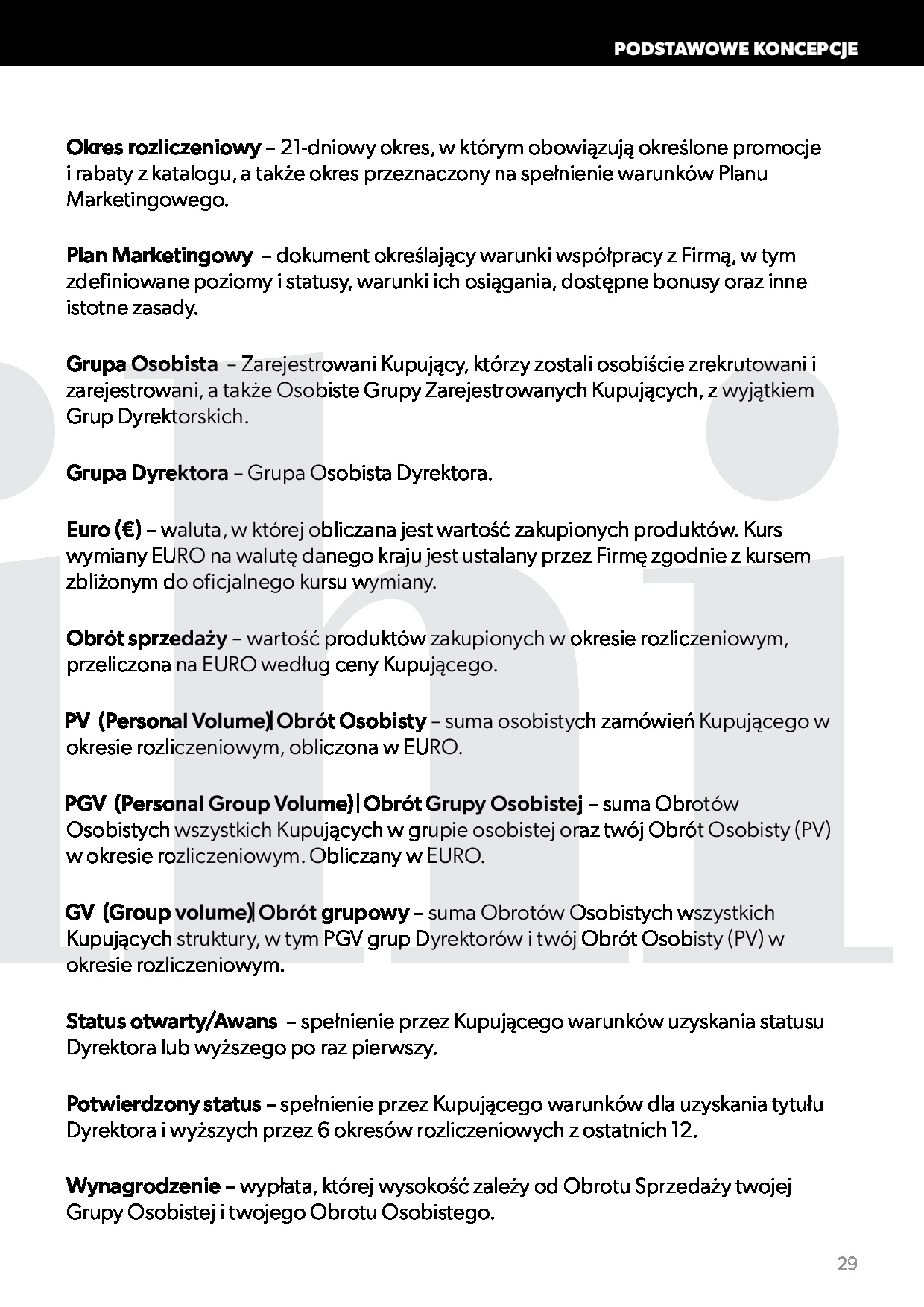 PODSTAWOWE KONCEPCJE

Okres rozliczeniowy – 21-dniowy okres, w którym obowiązują określone promocje i rabaty z katalogu, a także okres przeznaczony na spełnienie warunków Planu Marketingowego.

Plan Marketingowy – dokument określający warunki współpracy z Firmą, w tym zdefiniowane poziomy i statusy, warunki ich osiągania, dostępne bonusy oraz inne istotne zasady.

Grupa Osobista – Zarejestrowani Kupujący, którzy zostali osobiście zrekrutowani i zarejestrowani, a także Osobiste Grupy Zarejestrowanych Kupujących, z wyjątkiem Grup Dyrektorskich.

Grupa Dyrektora – Grupa Osobista Dyrektora.

Euro (€) – waluta, w której obliczana jest wartość zakupionych produktów. Kurs wymiany EURO na walutę danego kraju jest ustalany przez Firmę zgodnie z kursem zbliżonym do oficjalnego kursu wymiany.

Obrót sprzedaży – wartość produktów zakupionych w okresie rozliczeniowym, przeliczona na EURO według ceny Kupującego.

PV (Personal Volume)| Obrót Osobisty – suma osobistych zamówień Kupującego w okresie rozliczeniowym, obliczona w EURO.

PGV (Personal Group Volume)| Obrót Grupy Osobistej – suma Obrotów Osobistych wszystkich Kupujących w grupie osobistej oraz twój Obrót Osobisty (PV) w okresie rozliczeniowym. Obliczany w EURO.

GV (Group volume)| Obrót grupowy – suma Obrotów Osobistych wszystkich Kupujących struktury, w tym PGV grup Dyrektorów i twój Obrót Osobisty (PV) w okresie rozliczeniowym.

Status otwarty/Awans – spełnienie przez Kupującego warunków uzyskania statusu Dyrektora lub wyższego po raz pierwszy.

Potwierdzony status – spełnienie przez Kupującego warunków dla uzyskania tytułu Dyrektora i wyższych przez 6 okresów rozliczeniowych z ostatnich 12.

Wynagrodzenie – wypłata, której wysokość zależy od Obrotu Sprzedaży twojej Grupy Osobistej i twojego Obrotu Osobistego.

29